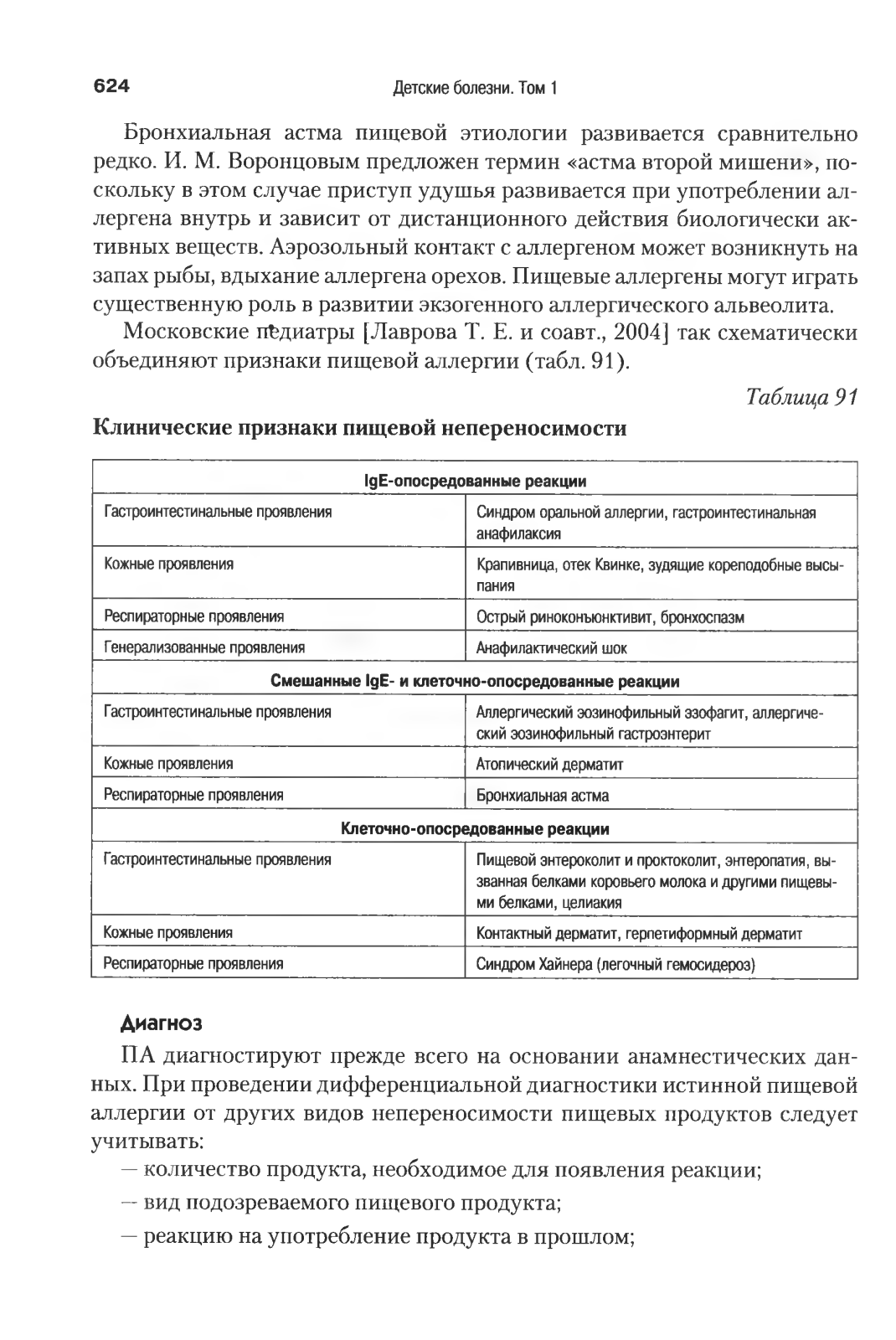 624 Детские болезни. Том 1

Бронхиальная астма пищевой этиологии развивается сравнительно редко. И. М. Воронцовым предложен термин «астма второй мишени», поскольку в этом случае приступ удушья развивается при употреблении аллергена внутрь и зависит от дистанционного действия биологически активных веществ. Аэрозольный контакт с аллергеном может возникнуть на запах рыбы, вдыхание аллергена орехов. Пищевые аллергены могут играть существенную роль в развитии экзогенного аллергического альвеолита.

Московские педиатры [Лаврова Т. Е. и соавт., 2004] так схематически объединяют признаки пищевой аллергии (табл. 91).

Таблица 91

Клинические признаки пищевой непереносимости

| IgE-опосредованные реакции | |
|---|---|
| Гастроинтестинальные проявления | Синдром оральной аллергии, гастроинтестинальная анафилаксия |
| Кожные проявления | Крапивница, отек Квинке, зудящие кореподобные высыпания |
| Респираторные проявления | Острый риноконъюнктивит, бронхоспазм |
| Генерализованные проявления | Анафилактический шок |
| Смешанные IgE- и клеточно-опосредованные реакции | |
| Гастроинтестинальные проявления | Аллергический эозинофильный эзофагит, аллергический эозинофильный гастроэнтерит |
| Кожные проявления | Атопический дерматит |
| Респираторные проявления | Бронхиальная астма |
| Клеточно-опосредованные реакции | |
| Гастроинтестинальные проявления | Пищевой энтероколит и проктоколит, энтеропатия, вызванная белками коровьего молока и другими пищевыми белками, целиакия |
| Кожные проявления | Контактный дерматит, герпетиформный дерматит |
| Респираторные проявления | Синдром Хайнера (легочный гемосидероз) |

Диагноз

ПА диагностируют прежде всего на основании анамнестических данных. При проведении дифференциальной диагностики истинной пищевой аллергии от других видов непереносимости пищевых продуктов следует учитывать:
— количество продукта, необходимое для появления реакции;
— вид подозреваемого пищевого продукта;
— реакцию на употребление продукта в прошлом;